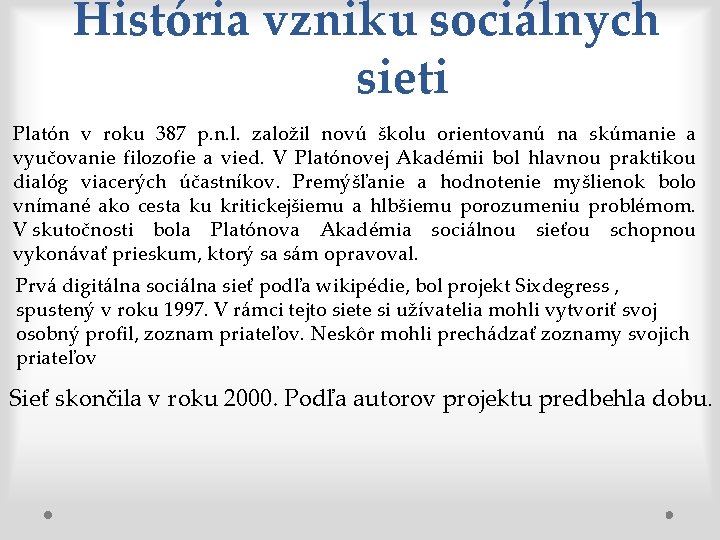 História vzniku sociálnych sieti

Platón v roku 387 p.n.l. založil novú školu orientovanú na skúmanie a vyučovanie filozofie a vied. V Platónovej Akadémii bol hlavnou praktikou dialóg viacerých účastníkov. Premýšľanie a hodnotenie myšlienok bolo vnímané ako cesta ku kritickejšiemu a hlbšiemu porozumeniu problémom. V skutočnosti bola Platónova Akadémia sociálnou sieťou schopnou vykonávať prieskum, ktorý sa sám opravoval.

Prvá digitálna sociálna sieť podľa wikipédie, bol projekt Sixdegress , spustený v roku 1997. V rámci tejto siete si užívatelia mohli vytvoriť svoj osobný profil, zoznam priateľov. Neskôr mohli prechádzať zoznamy svojich priateľov

Sieť skončila v roku 2000. Podľa autorov projektu predbehla dobu.